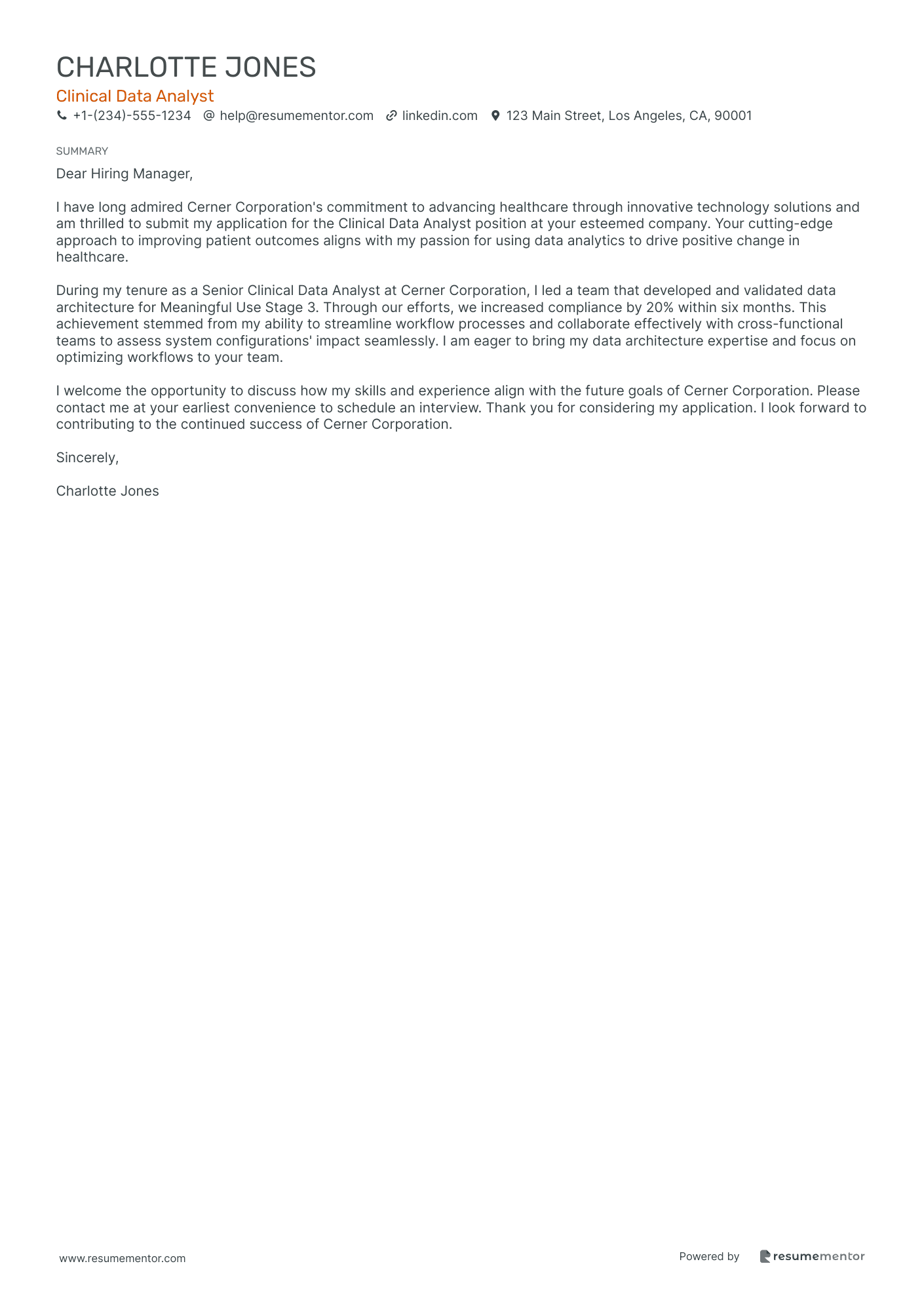 CHARLOTTE JONES
Clinical Data Analyst
+1-(234)-555-1234 @ help@resumementor.com linkedin.com 123 Main Street, Los Angeles, CA, 90001

SUMMARY
Dear Hiring Manager,

I have long admired Cerner Corporation's commitment to advancing healthcare through innovative technology solutions and am thrilled to submit my application for the Clinical Data Analyst position at your esteemed company. Your cutting-edge approach to improving patient outcomes aligns with my passion for using data analytics to drive positive change in healthcare.

During my tenure as a Senior Clinical Data Analyst at Cerner Corporation, I led a team that developed and validated data architecture for Meaningful Use Stage 3. Through our efforts, we increased compliance by 20% within six months. This achievement stemmed from my ability to streamline workflow processes and collaborate effectively with cross-functional teams to assess system configurations' impact seamlessly. I am eager to bring my data architecture expertise and focus on optimizing workflows to your team.

I welcome the opportunity to discuss how my skills and experience align with the future goals of Cerner Corporation. Please contact me at your earliest convenience to schedule an interview. Thank you for considering my application. I look forward to contributing to the continued success of Cerner Corporation.

Sincerely,

Charlotte Jones

www.resumementor.com
Powered by resumementor